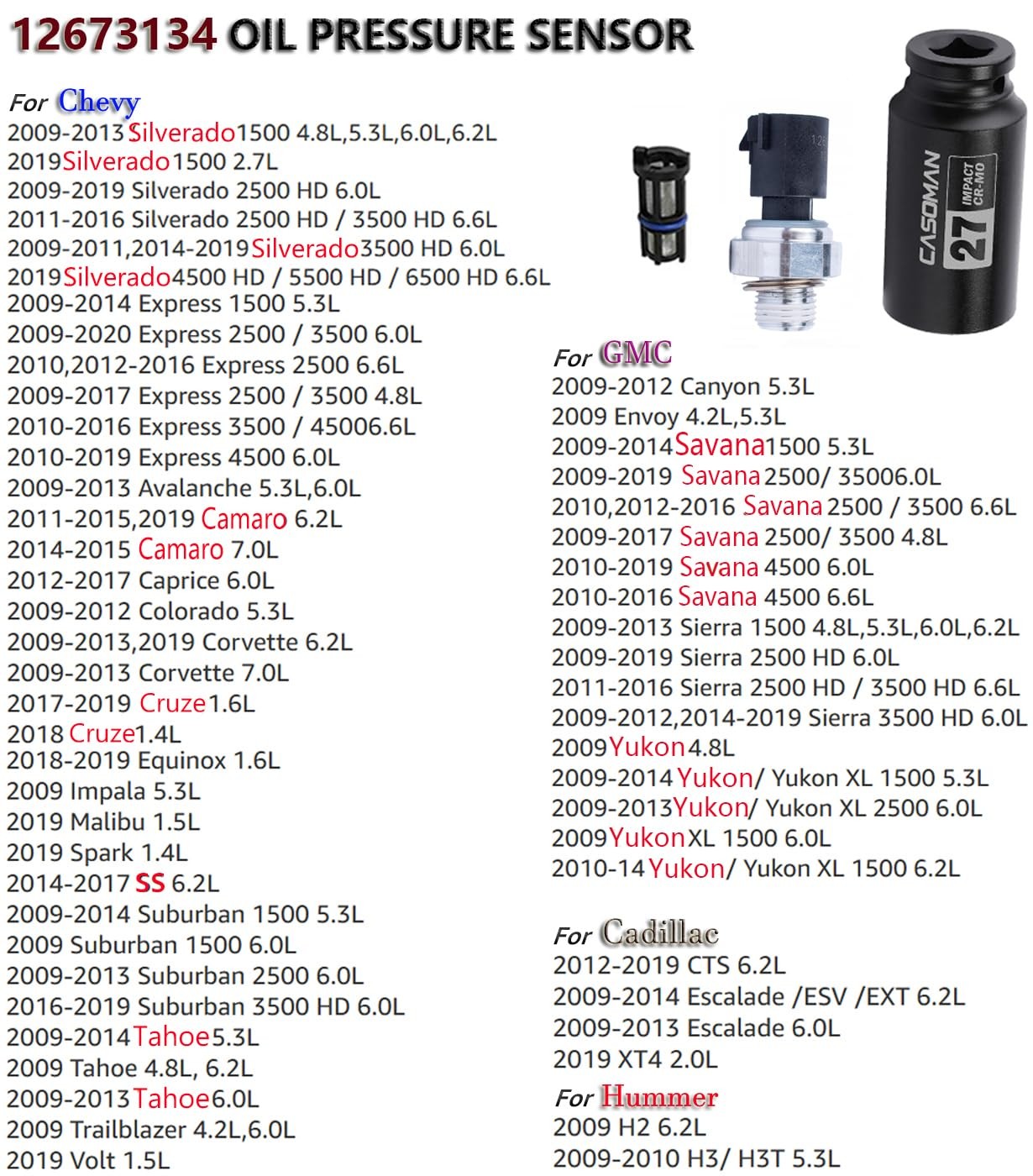 12673134 OIL PRESSURE SENSOR

For Chevy
2009-2013 Silverado1500 4.8L,5.3L,6.0L,6.2L
2019Silverado1500 2.7L
2009-2019 Silverado 2500 HD 6.0L
2011-2016 Silverado 2500 HD / 3500 HD 6.6L
2009-2011,2014-2019Silverado3500 HD 6.0L
2019Silverado4500 HD / 5500 HD / 6500 HD 6.6L
2009-2014 Express 1500 5.3L
2009-2020 Express 2500 / 3500 6.0L
2010,2012-2016 Express 2500 6.6L
2009-2017 Express 2500 / 3500 4.8L
2010-2016 Express 3500 / 45006.6L
2010-2019 Express 4500 6.0L
2009-2013 Avalanche 5.3L,6.0L
2011-2015,2019 Camaro 6.2L
2014-2015 Camaro 7.0L
2012-2017 Caprice 6.0L
2009-2012 Colorado 5.3L
2009-2013,2019 Corvette 6.2L
2009-2013 Corvette 7.0L
2017-2019 Cruze1.6L
2018 Cruze1.4L
2018-2019 Equinox 1.6L
2009 Impala 5.3L
2019 Malibu 1.5L
2019 Spark 1.4L
2014-2017 SS 6.2L
2009-2014 Suburban 1500 5.3L
2009 Suburban 1500 6.0L
2009-2013 Suburban 2500 6.0L
2016-2019 Suburban 3500 HD 6.0L
2009-2014Tahoe5.3L
2009 Tahoe 4.8L, 6.2L
2009-2013Tahoe6.0L
2009 Trailblazer 4.2L,6.0L
2019 Volt 1.5L

CASOMAN 27 IMPACT CR-MO

For GMC
2009-2012 Canyon 5.3L
2009 Envoy 4.2L,5.3L
2009-2014Savana1500 5.3L
2009-2019 Savana2500/ 35006.0L
2010,2012-2016 Savana2500 / 3500 6.6L
2009-2017 Savana 2500/ 3500 4.8L
2010-2019 Savana 4500 6.0L
2010-2016 Savana 4500 6.6L
2009-2013 Sierra 1500 4.8L,5.3L,6.0L,6.2L
2009-2019 Sierra 2500 HD 6.0L
2011-2016 Sierra 2500 HD / 3500 HD 6.6L
2009-2012,2014-2019 Sierra 3500 HD 6.0L
2009Yukon4.8L
2009-2014Yukon/ Yukon XL 1500 5.3L
2009-2013Yukon/ Yukon XL 2500 6.0L
2009YukonXL 1500 6.0L
2010-14Yukon/ Yukon XL 1500 6.2L

For Cadillac
2012-2019 CTS 6.2L
2009-2014 Escalade /ESV /EXT 6.2L
2009-2013 Escalade 6.0L
2019 XT4 2.0L

For Hummer
2009 H2 6.2L
2009-2010 H3/ H3T 5.3L